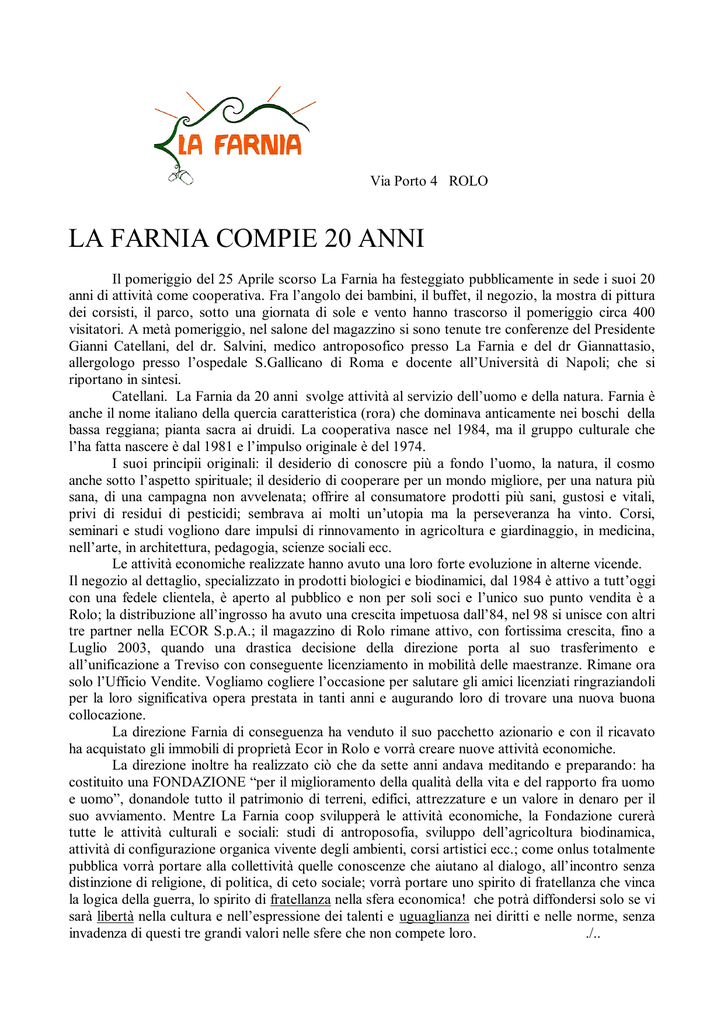 LA FARNIA

Via Porto 4 ROLO

LA FARNIA COMPIE 20 ANNI

Il pomeriggio del 25 Aprile scorso La Farnia ha festeggiato pubblicamente in sede i suoi 20 anni di attività come cooperativa. Fra l'angolo dei bambini, il buffet, il negozio, la mostra di pittura dei corsisti, il parco, sotto una giornata di sole e vento hanno trascorso il pomeriggio circa 400 visitatori. A metà pomeriggio, nel salone del magazzino si sono tenute tre conferenze del Presidente Gianni Catellani, del dr. Salvini, medico antroposofico presso La Farnia e del dr Giannattasio, allergologo presso l'ospedale S.Gallicano di Roma e docente all'Università di Napoli; che si riportano in sintesi.

Catellani. La Farnia da 20 anni svolge attività al servizio dell'uomo e della natura. Farnia è anche il nome italiano della quercia caratteristica (rora) che dominava anticamente nei boschi della bassa reggiana; pianta sacra ai druidi. La cooperativa nasce nel 1984, ma il gruppo culturale che l'ha fatta nascere è dal 1981 e l'impulso originale è del 1974.

I suoi principii originali: il desiderio di conoscre più a fondo l'uomo, la natura, il cosmo anche sotto l'aspetto spirituale; il desiderio di cooperare per un mondo migliore, per una natura più sana, di una campagna non avvelenata; offrire al consumatore prodotti più sani, gustosi e vitali, privi di residui di pesticidi; sembrava ai molti un'utopia ma la perseveranza ha vinto. Corsi, seminari e studi vogliono dare impulsi di rinnovamento in agricoltura e giardinaggio, in medicina, nell'arte, in architettura, pedagogia, scienze sociali ecc.

Le attività economiche realizzate hanno avuto una loro forte evoluzione in alterne vicende.
Il negozio al dettaglio, specializzato in prodotti biologici e biodinamici, dal 1984 è attivo a tutt'oggi con una fedele clientela, è aperto al pubblico e non per soli soci e l'unico suo punto vendita è a Rolo; la distribuzione all'ingrosso ha avuto una crescita impetuosa dall'84, nel 98 si unisce con altri tre partner nella ECOR S.p.A.; il magazzino di Rolo rimane attivo, con fortissima crescita, fino a Luglio 2003, quando una drastica decisione della direzione porta al suo trasferimento e all'unificazione a Treviso con conseguente licenziamento in mobilità delle maestranze. Rimane ora solo l'Ufficio Vendite. Vogliamo cogliere l'occasione per salutare gli amici licenziati ringraziandoli per la loro significativa opera prestata in tanti anni e augurando loro di trovare una nuova buona collocazione.

La direzione Farnia di conseguenza ha venduto il suo pacchetto azionario e con il ricavato ha acquistato gli immobili di proprietà Ecor in Rolo e vorrà creare nuove attività economiche.

La direzione inoltre ha realizzato ciò che da sette anni andava meditando e preparando: ha costituito una FONDAZIONE "per il miglioramento della qualità della vita e del rapporto fra uomo e uomo", donandole tutto il patrimonio di terreni, edifici, attrezzature e un valore in denaro per il suo avviamento. Mentre La Farnia coop svilupperà le attività economiche, la Fondazione curerà tutte le attività culturali e sociali: studi di antroposofia, sviluppo dell'agricoltura biodinamica, attività di configurazione organica vivente degli ambienti, corsi artistici ecc.; come onlus totalmente pubblica vorrà portare alla collettività quelle conoscenze che aiutano al dialogo, all'incontro senza distinzione di religione, di politica, di ceto sociale; vorrà portare uno spirito di fratellanza che vinca la logica della guerra, lo spirito di fratellanza nella sfera economica! che potrà diffondersi solo se vi sarà libertà nella cultura e nell'espressione dei talenti e uguaglianza nei diritti e nelle norme, senza invadenza di questi tre grandi valori nelle sfere che non compete loro. ./..